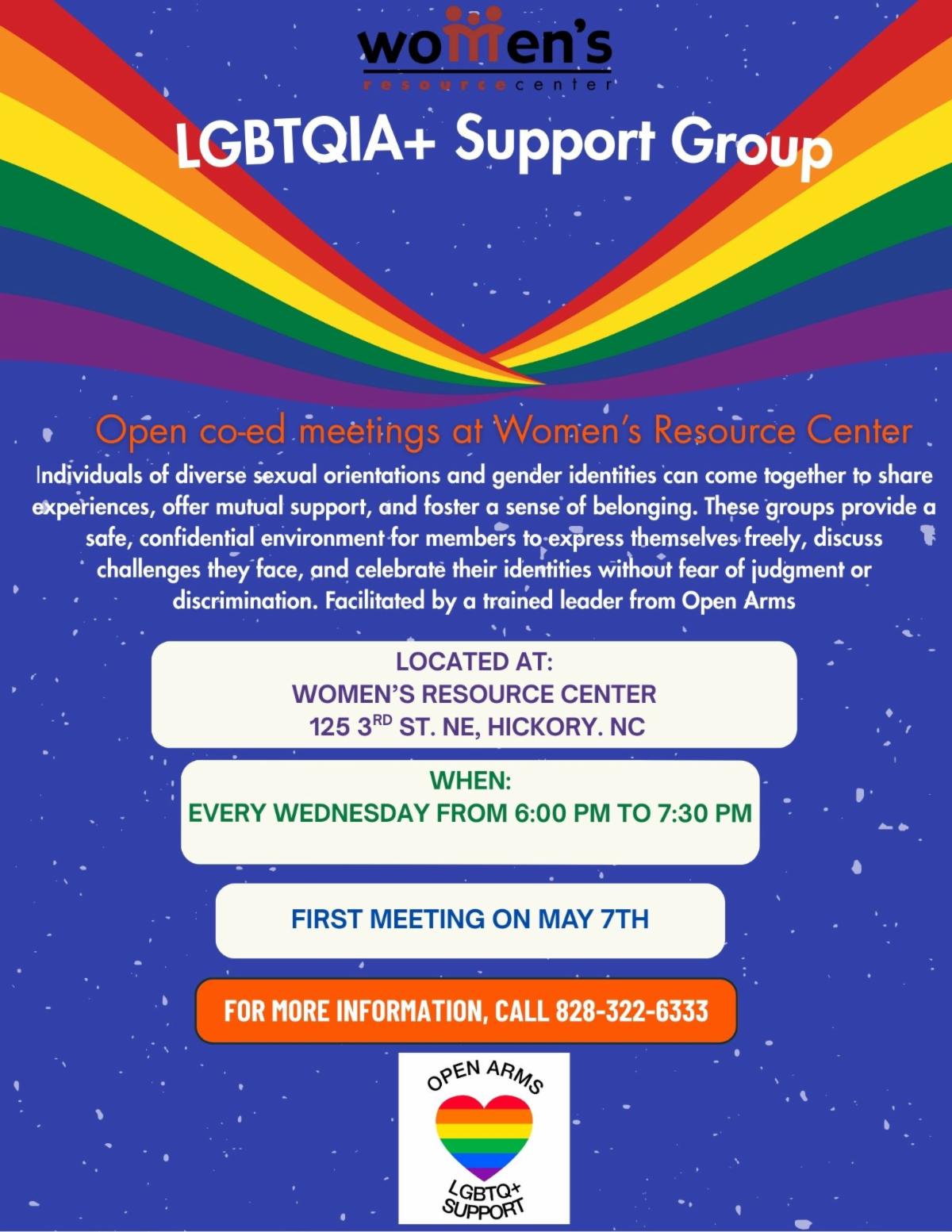 women's
resource center

LGBTQIA+ Support Group

Open co-ed meetings at Women's Resource Center

Individuals of diverse sexual orientations and gender identities can come together to share experiences, offer mutual support, and foster a sense of belonging. These groups provide a safe, confidential environment for members to express themselves freely, discuss challenges they face, and celebrate their identities without fear of judgment or discrimination. Facilitated by a trained leader from Open Arms

LOCATED AT:
WOMEN'S RESOURCE CENTER
125 3$^{RD}$ ST. NE, HICKORY. NC

WHEN:
EVERY WEDNESDAY FROM 6:00 PM TO 7:30 PM

FIRST MEETING ON MAY 7TH

FOR MORE INFORMATION, CALL 828-322-6333

OPEN ARMS
LGBTQ+
SUPPORT